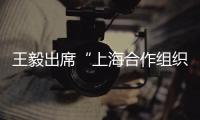 王毅出席“上海合作组织